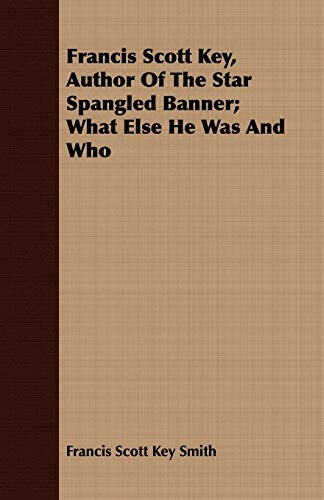 Francis Scott Key, Author Of The Star Spangled Banner; What Else He Was And Who

Francis Scott Key Smith